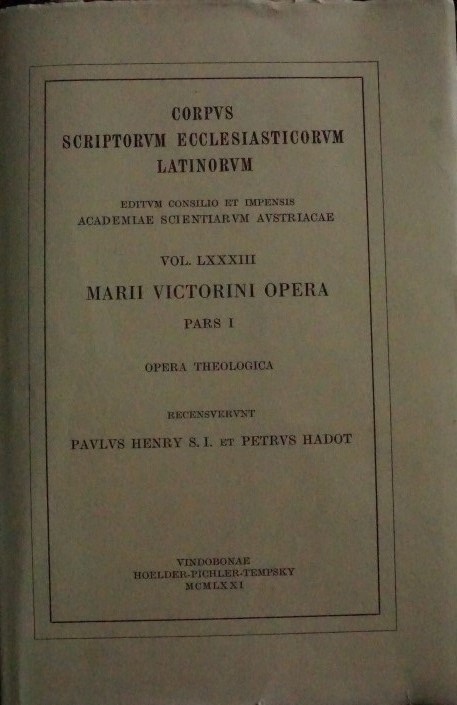 CORPVS
SCRIPTORVM ECCLESIASTICORVM
LATINORVM

EDITVM CONSILIO ET IMPENSIS
ACADEMIAE SCIENTIARVM AVSTRIACAE

VOL. LXXXIII

MARII VICTORINI OPERA

PARS I

OPERA THEOLOGICA

RECENSVERVNT

PAVLVS HENRY S. I. ET PETRVS HADOT

VINDOBONAE
HOELDER-PICHLER-TEMPSKY
MCMLXXI